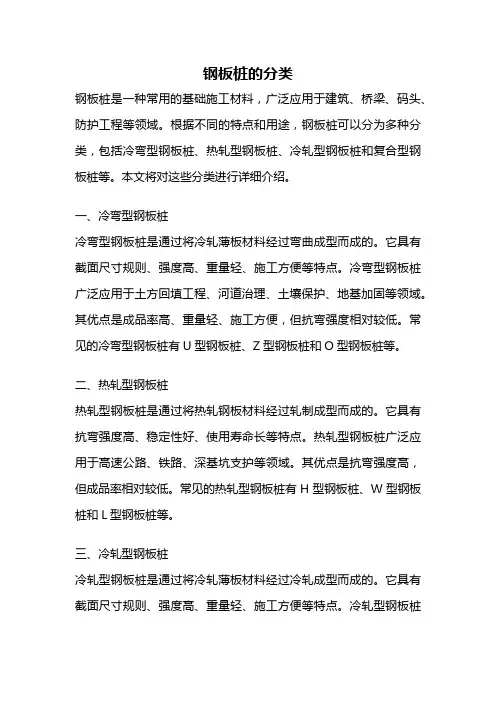 钢板桩的分类

钢板桩是一种常用的基础施工材料，广泛应用于建筑、桥梁、码头、防护工程等领域。根据不同的特点和用途，钢板桩可以分为多种分类，包括冷弯型钢板桩、热轧型钢板桩、冷轧型钢板桩和复合型钢板桩等。本文将对这些分类进行详细介绍。

一、冷弯型钢板桩

冷弯型钢板桩是通过将冷轧薄板材料经过弯曲成型而成的。它具有截面尺寸规则、强度高、重量轻、施工方便等特点。冷弯型钢板桩广泛应用于土方回填工程、河道治理、土壤保护、地基加固等领域。其优点是成品率高、重量轻、施工方便，但抗弯强度相对较低。常见的冷弯型钢板桩有 U 型钢板桩、Z 型钢板桩和 O 型钢板桩等。

二、热轧型钢板桩

热轧型钢板桩是通过将热轧钢板材料经过轧制成型而成的。它具有抗弯强度高、稳定性好、使用寿命长等特点。热轧型钢板桩广泛应用于高速公路、铁路、深基坑支护等领域。其优点是抗弯强度高，但成品率相对较低。常见的热轧型钢板桩有 H 型钢板桩、W 型钢板桩和 L 型钢板桩等。

三、冷轧型钢板桩

冷轧型钢板桩是通过将冷轧薄板材料经过冷轧成型而成的。它具有截面尺寸规则、强度高、重量轻、施工方便等特点。冷轧型钢板桩